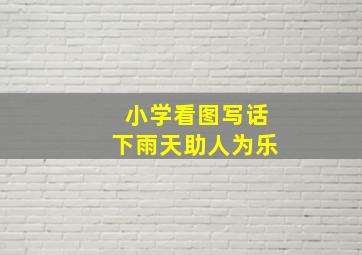 小学看图写话
下雨天助人为乐